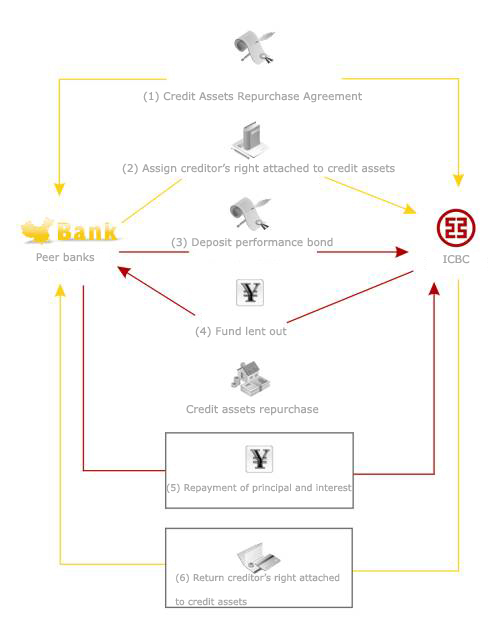 (1) Credit Assets Repurchase Agreement

(2) Assign creditor's right attached to credit assets

Bank

Peer banks

(3) Deposit performance bond

ICBC

¥

(4) Fund lent out

Credit assets repurchase

¥

(5) Repayment of principal and interest

(6) Return creditor's right attached to credit assets